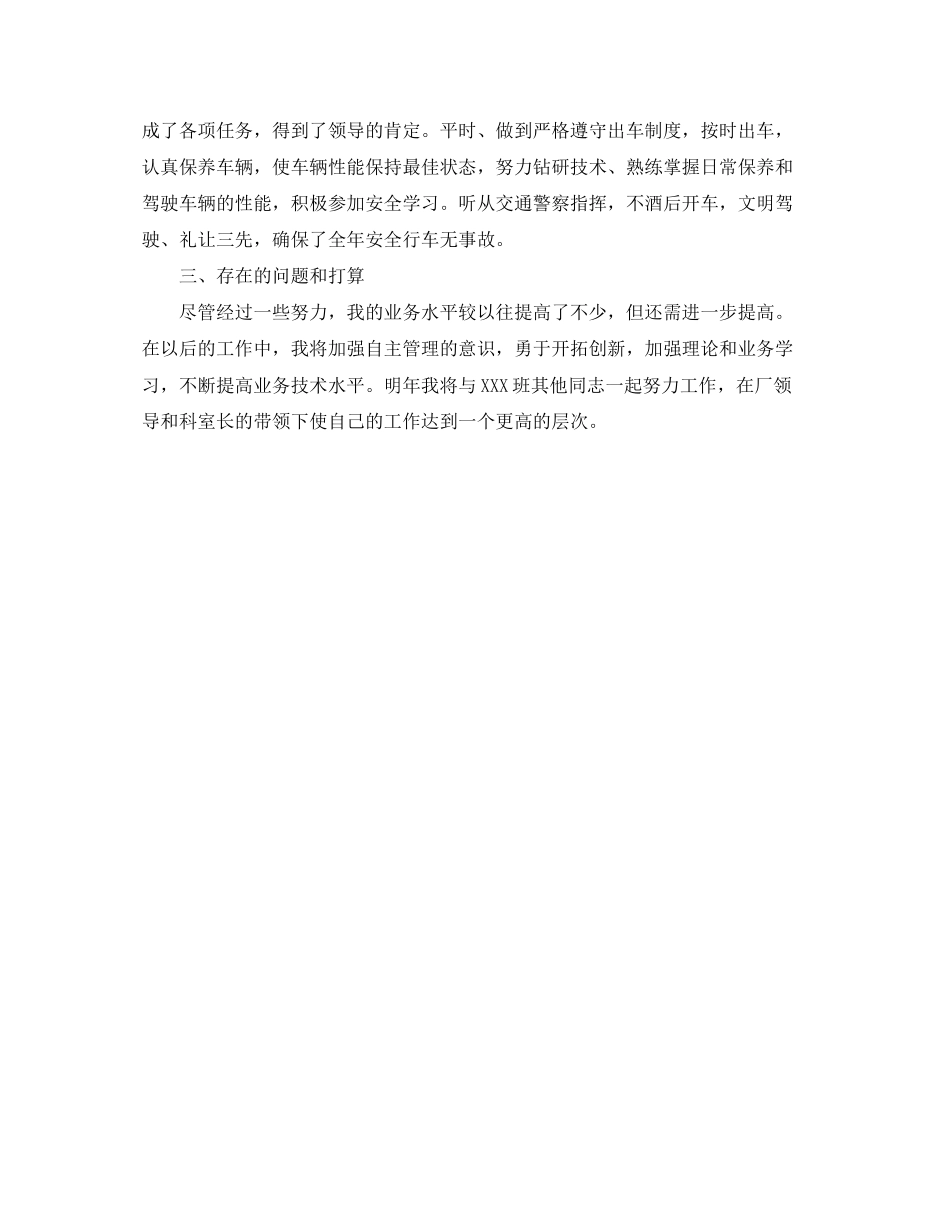 成了各项任务，得到了领导的肯定。平时、做到严格遵守出车制度，按时出车，认真保养车辆，使车辆性能保持最佳状态，努力钻研技术、熟练掌握日常保养和驾驶车辆的性能，积极参加安全学习。听从交通警察指挥，不酒后开车，文明驾驶、礼让三先，确保了全年安全行车无事故。

三、存在的问题和打算

尽管经过一些努力，我的业务水平较以往提高了不少，但还需进一步提高。在以后的工作中，我将加强自主管理的意识，勇于开拓创新，加强理论和业务学习，不断提高业务技术水平。明年我将与XXX班其他同志一起努力工作，在厂领导和科室长的带领下使自己的工作达到一个更高的层次。